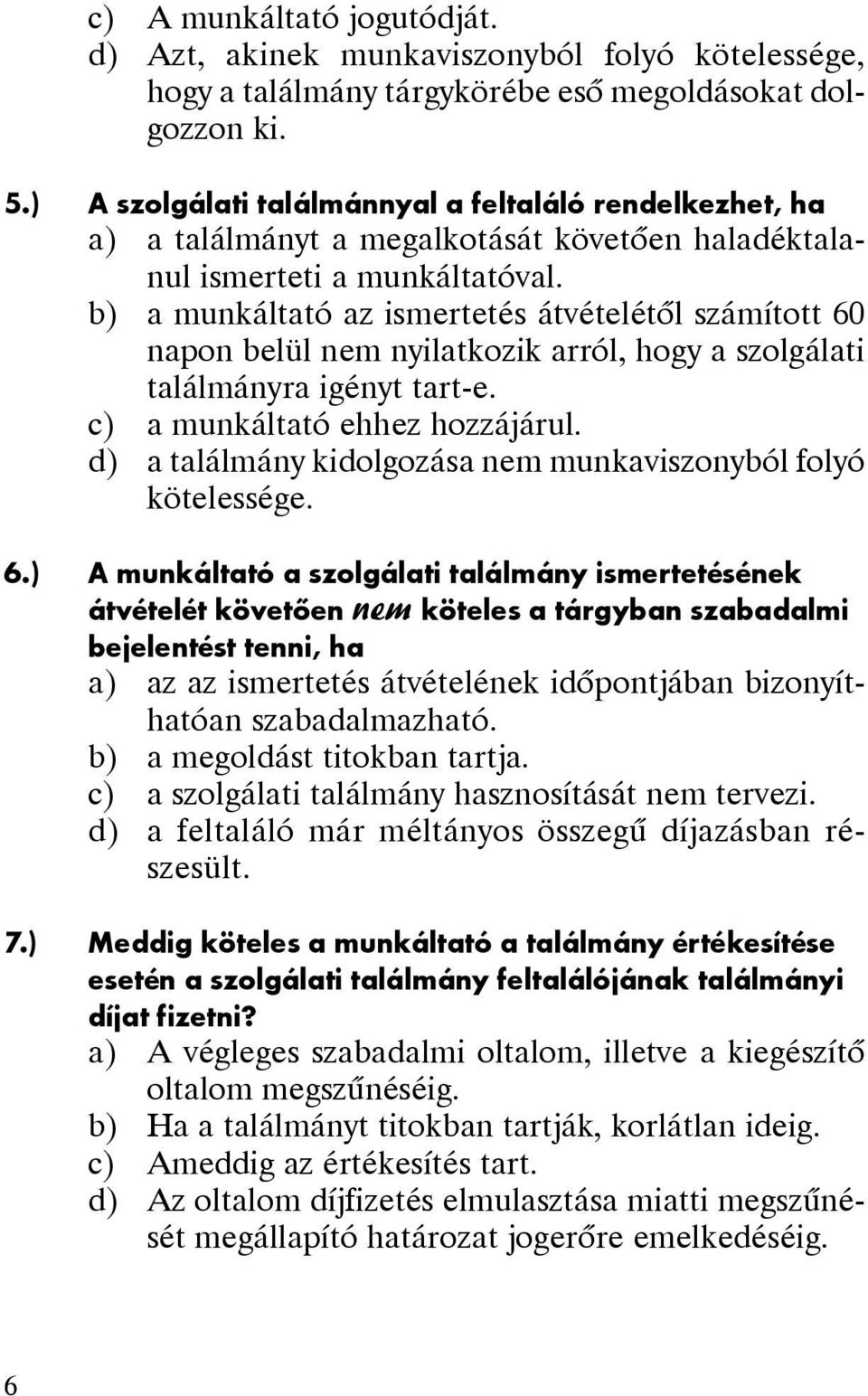 c) A munkáltató jogutódját.
d) Azt, akinek munkaviszonyból folyó kötelessége, hogy a találmány tárgykörébe eső megoldásokat dolgozzon ki.

5.) A szolgálati találmánnyal a feltaláló rendelkezhet, ha
a) a találmányt a megalkotását követően haladéktalanul ismerteti a munkáltatóval.
b) a munkáltató az ismertetés átvételétől számított 60 napon belül nem nyilatkozik arról, hogy a szolgálati találmányra igényt tart-e.
c) a munkáltató ehhez hozzájárul.
d) a találmány kidolgozása nem munkaviszonyból folyó kötelessége.

6.) A munkáltató a szolgálati találmány ismertetésének átvételét követően nem köteles a tárgyban szabadalmi bejelentést tenni, ha
a) az az ismertetés átvételének időpontjában bizonyíthatóan szabadalmazható.
b) a megoldást titokban tartja.
c) a szolgálati találmány hasznosítását nem tervezi.
d) a feltaláló már méltányos összegű díjazásban részesült.

7.) Meddig köteles a munkáltató a találmány értékesítése esetén a szolgálati találmány feltalálójának találmányi díjat fizetni?
a) A végleges szabadalmi oltalom, illetve a kiegészítő oltalom megszűnéséig.
b) Ha a találmányt titokban tartják, korlátlan ideig.
c) Ameddig az értékesítés tart.
d) Az oltalom díjfizetés elmulasztása miatti megszűnését megállapító határozat jogerőre emelkedéséig.

6